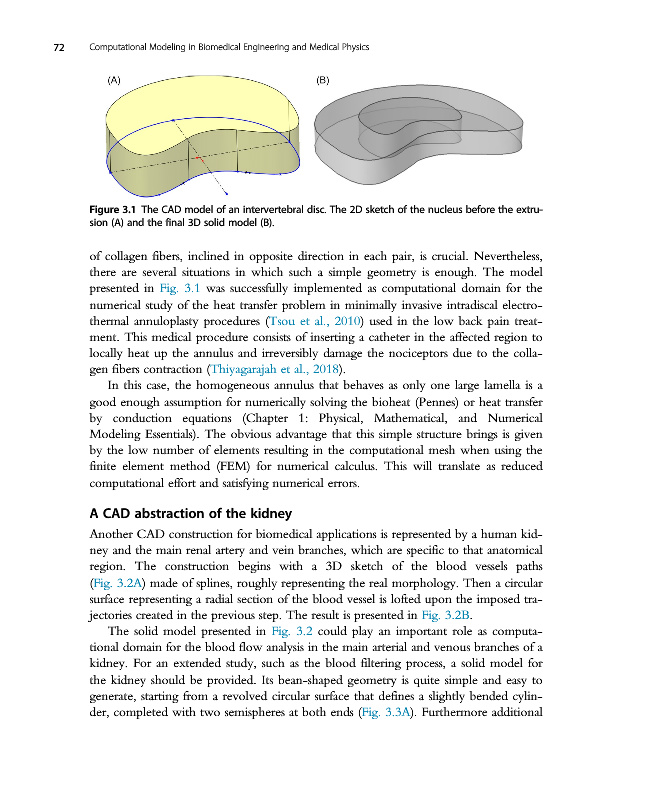 72 Computational Modeling in Biomedical Engineering and Medical Physics

(A)

(B)

Figure 3.1 The CAD model of an intervertebral disc. The 2D sketch of the nucleus before the extrusion (A) and the final 3D solid model (B).

of collagen fibers, inclined in opposite direction in each pair, is crucial. Nevertheless, there are several situations in which such a simple geometry is enough. The model presented in Fig. 3.1 was successfully implemented as computational domain for the numerical study of the heat transfer problem in minimally invasive intradiscal electrothermal annuloplasty procedures (Tsou et al., 2010) used in the low back pain treatment. This medical procedure consists of inserting a catheter in the affected region to locally heat up the annulus and irreversibly damage the nociceptors due to the collagen fibers contraction (Thiyagarajah et al., 2018).

In this case, the homogeneous annulus that behaves as only one large lamella is a good enough assumption for numerically solving the bioheat (Pennes) or heat transfer by conduction equations (Chapter 1: Physical, Mathematical, and Numerical Modeling Essentials). The obvious advantage that this simple structure brings is given by the low number of elements resulting in the computational mesh when using the finite element method (FEM) for numerical calculus. This will translate as reduced computational effort and satisfying numerical errors.

A CAD abstraction of the kidney

Another CAD construction for biomedical applications is represented by a human kidney and the main renal artery and vein branches, which are specific to that anatomical region. The construction begins with a 3D sketch of the blood vessels paths (Fig. 3.2A) made of splines, roughly representing the real morphology. Then a circular surface representing a radial section of the blood vessel is lofted upon the imposed trajectories created in the previous step. The result is presented in Fig. 3.2B.

The solid model presented in Fig. 3.2 could play an important role as computational domain for the blood flow analysis in the main arterial and venous branches of a kidney. For an extended study, such as the blood filtering process, a solid model for the kidney should be provided. Its bean-shaped geometry is quite simple and easy to generate, starting from a revolved circular surface that defines a slightly bended cylinder, completed with two semispheres at both ends (Fig. 3.3A). Furthermore additional